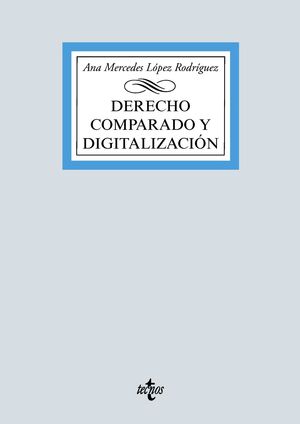 Ana Mercedes López Rodríguez

DERECHO COMPARADO Y DIGITALIZACIÓN

tecnos